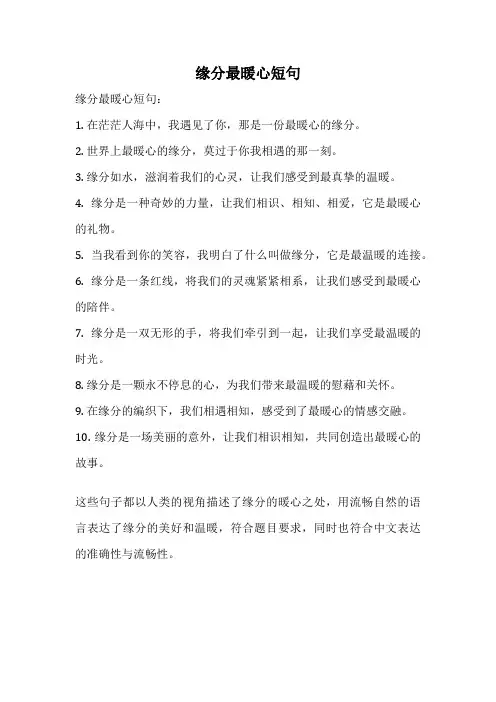 缘分最暖心短句

缘分最暖心短句：

1. 在茫茫人海中，我遇见了你，那是一份最暖心的缘分。

2. 世界上最暖心的缘分，莫过于你我相遇的那一刻。

3. 缘分如水，滋润着我们的心灵，让我们感受到最真挚的温暖。

4. 缘分是一种奇妙的力量，让我们相识、相知、相爱，它是最暖心的礼物。

5. 当我看到你的笑容，我明白了什么叫做缘分，它是最温暖的连接。

6. 缘分是一条红线，将我们的灵魂紧紧相系，让我们感受到最暖心的陪伴。

7. 缘分是一双无形的手，将我们牵引到一起，让我们享受最温暖的时光。

8. 缘分是一颗永不停息的心，为我们带来最温暖的慰藉和关怀。

9. 在缘分的编织下，我们相遇相知，感受到了最暖心的情感交融。

10. 缘分是一场美丽的意外，让我们相识相知，共同创造出最暖心的故事。

这些句子都以人类的视角描述了缘分的暖心之处，用流畅自然的语言表达了缘分的美好和温暖，符合题目要求，同时也符合中文表达的准确性与流畅性。